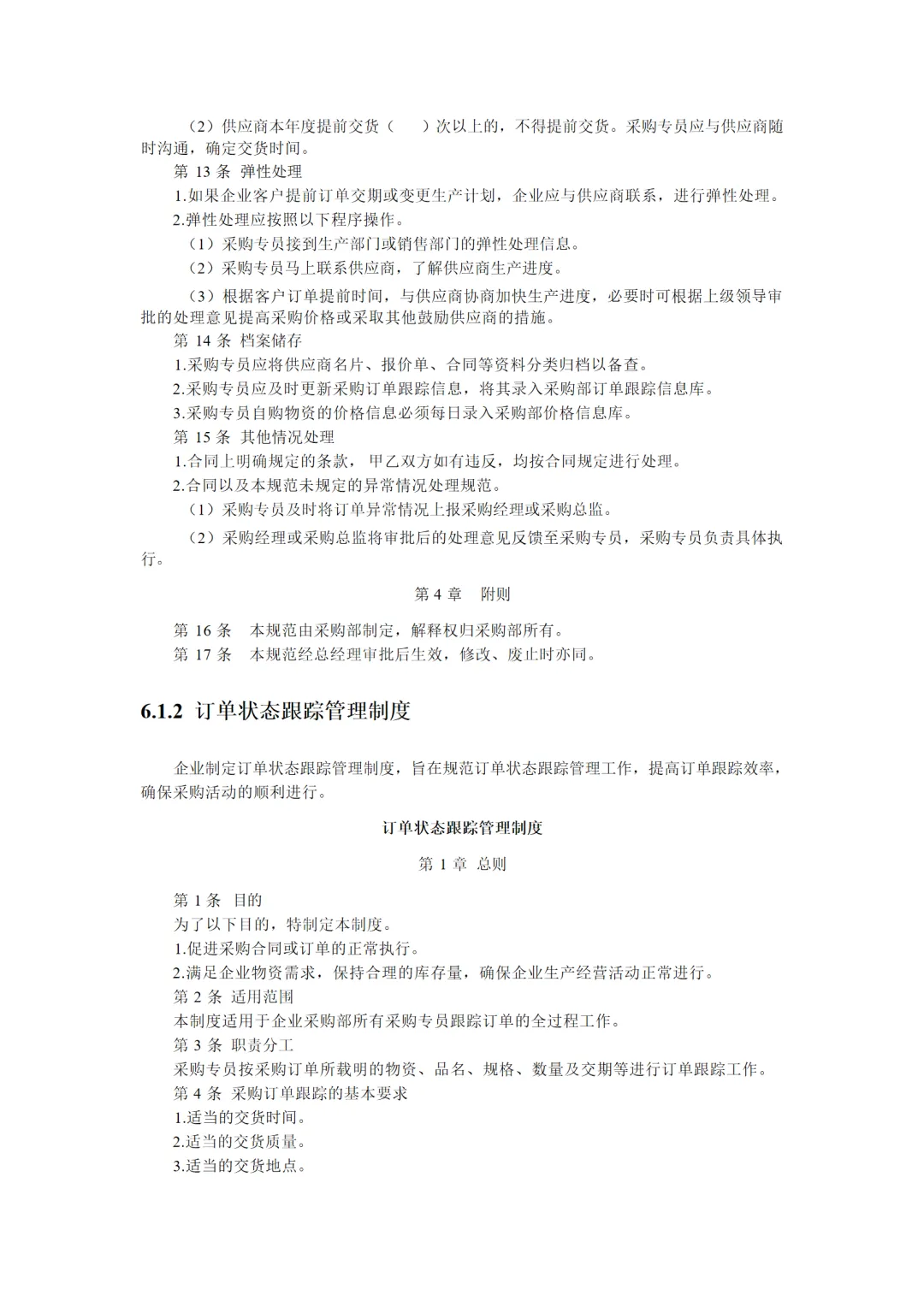 （2）供应商本年度提前交货（　　）次以上的，不得提前交货。采购专员应与供应商随时沟通，确定交货时间。

第 13 条　弹性处理

1.如果企业客户提前订单交期或变更生产计划，企业应与供应商联系，进行弹性处理。

2.弹性处理应按照以下程序操作。

（1）采购专员接到生产部门或销售部门的弹性处理信息。

（2）采购专员马上联系供应商，了解供应商生产进度。

（3）根据客户订单提前时间，与供应商协商加快生产进度，必要时可根据上级领导审批的处理意见提高采购价格或采取其他鼓励供应商的措施。

第 14 条　档案储存

1.采购专员应将供应商名片、报价单、合同等资料分类归档以备查。

2.采购专员应及时更新采购订单跟踪信息，将其录入采购部订单跟踪信息库。

3.采购专员自购物资的价格信息必须每日录入采购部价格信息库。

第 15 条　其他情况处理

1.合同上明确规定的条款，甲乙双方如有违反，均按合同规定进行处理。

2.合同以及本规范未规定的异常情况处理规范。

（1）采购专员及时将订单异常情况上报采购经理或采购总监。

（2）采购经理或采购总监将审批后的处理意见反馈至采购专员，采购专员负责具体执行。

第 4 章　附则

第 16 条　本规范由采购部制定，解释权归采购部所有。

第 17 条　本规范经总经理审批后生效，修改、废止时亦同。

6.1.2 订单状态跟踪管理制度

企业制定订单状态跟踪管理制度，旨在规范订单状态跟踪管理工作，提高订单跟踪效率，确保采购活动的顺利进行。

订单状态跟踪管理制度

第 1 章　总则

第 1 条　目的

为了以下目的，特制定本制度。

1.促进采购合同或订单的正常执行。

2.满足企业物资需求，保持合理的库存量，确保企业生产经营活动正常进行。

第 2 条　适用范围

本制度适用于企业采购部所有采购专员跟踪订单的全过程工作。

第 3 条　职责分工

采购专员按采购订单所载明的物资、品名、规格、数量及交期等进行订单跟踪工作。

第 4 条　采购订单跟踪的基本要求

1.适当的交货时间。

2.适当的交货质量。

3.适当的交货地点。